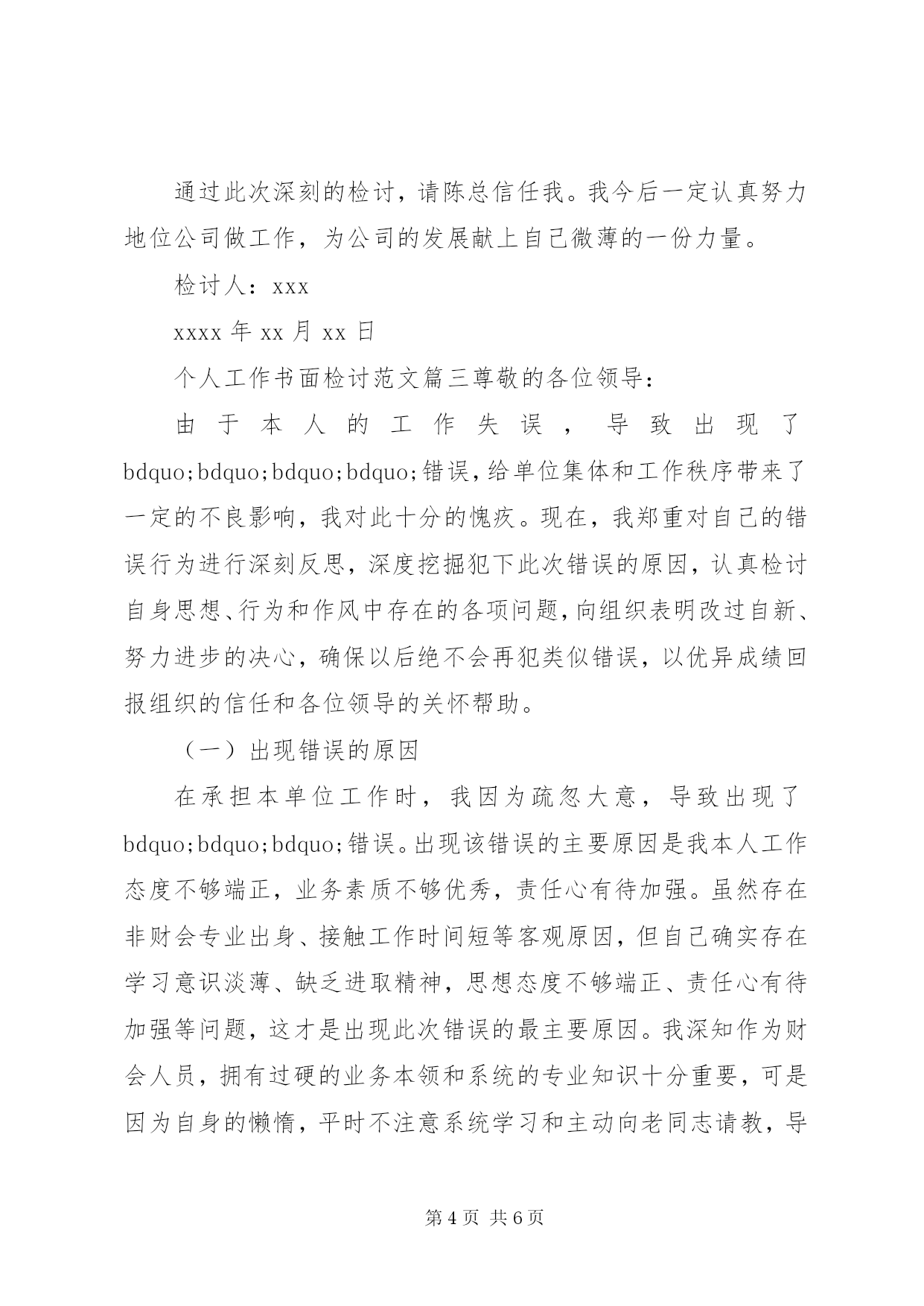 通过此次深刻的检讨，请陈总信任我。我今后一定认真努力地位公司做工作，为公司的发展献上自己微薄的一份力量。

检讨人：xxx

xxxx 年 xx 月 xx 日

个人工作书面检讨范文篇三尊敬的各位领导：

由于本人的工作失误，导致出现了bdquo;bdquo;bdquo;bdquo;错误，给单位集体和工作秩序带来了一定的不良影响，我对此十分的愧疚。现在，我郑重对自己的错误行为进行深刻反思，深度挖掘犯下此次错误的原因，认真检讨自身思想、行为和作风中存在的各项问题，向组织表明改过自新、努力进步的决心，确保以后绝不会再犯类似错误，以优异成绩回报组织的信任和各位领导的关怀帮助。

（一）出现错误的原因

在承担本单位工作时，我因为疏忽大意，导致出现了bdquo;bdquo;bdquo;错误。出现该错误的主要原因是我本人工作态度不够端正，业务素质不够优秀，责任心有待加强。虽然存在非财会专业出身、接触工作时间短等客观原因，但自己确实存在学习意识淡薄、缺乏进取精神，思想态度不够端正、责任心有待加强等问题，这才是出现此次错误的最主要原因。我深知作为财会人员，拥有过硬的业务本领和系统的专业知识十分重要，可是因为自身的懒惰，平时不注意系统学习和主动向老同志请教，导

第 4 页 共 6 页